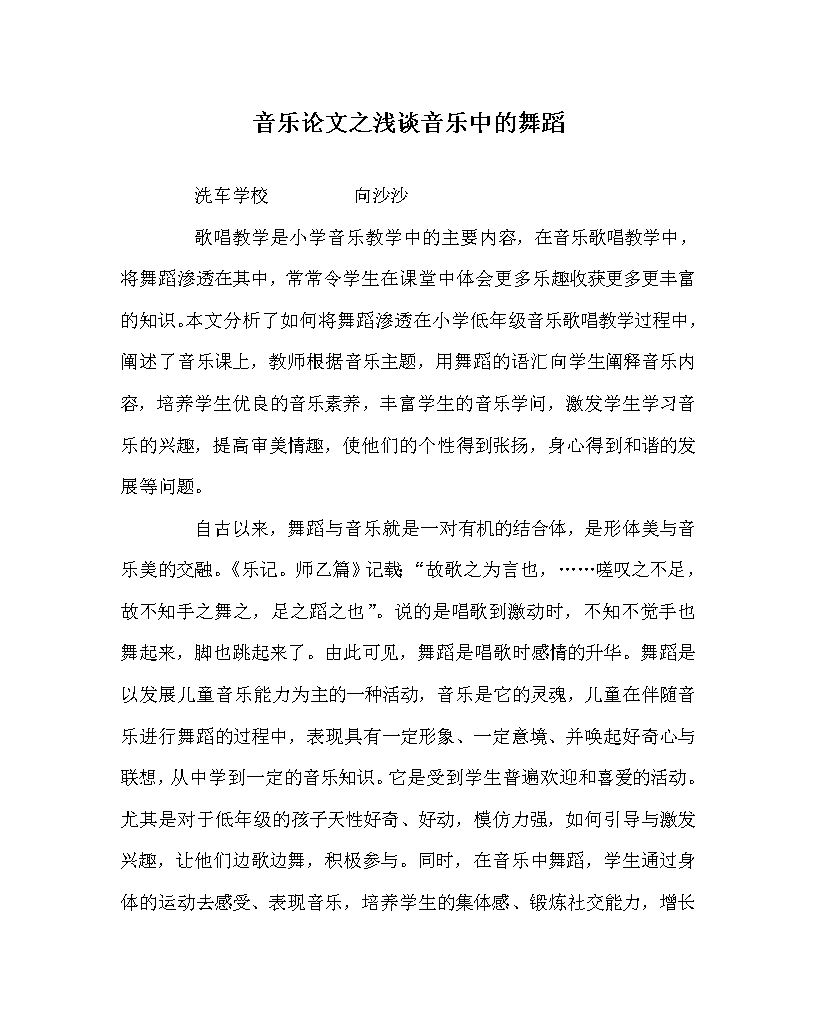 音乐论文之浅谈音乐中的舞蹈

洗车学校　　　　向沙沙

歌唱教学是小学音乐教学中的主要内容，在音乐歌唱教学中，将舞蹈渗透在其中，常常令学生在课堂中体会更多乐趣收获更多更丰富的知识。本文分析了如何将舞蹈渗透在小学低年级音乐歌唱教学过程中，阐述了音乐课上，教师根据音乐主题，用舞蹈的语汇向学生阐释音乐内容，培养学生优良的音乐素养，丰富学生的音乐学问，激发学生学习音乐的兴趣，提高审美情趣，使他们的个性得到张扬，身心得到和谐的发展等问题。

自古以来，舞蹈与音乐就是一对有机的结合体，是形体美与音乐美的交融。《乐记。师乙篇》记载“故歌之为言也，……嗟叹之不足，故不知手之舞之，足之蹈之也”。说的是唱歌到激动时，不知不觉手也舞起来，脚也跳起来了。由此可见，舞蹈是唱歌时感情的升华。舞蹈是以发展儿童音乐能力为主的一种活动，音乐是它的灵魂，儿童在伴随音乐进行舞蹈的过程中，表现具有一定形象、一定意境、并唤起好奇心与联想，从中学到一定的音乐知识。它是受到学生普遍欢迎和喜爱的活动。尤其是对于低年级的孩子天性好奇、好动，模仿力强，如何引导与激发兴趣，让他们边歌边舞，积极参与。同时，在音乐中舞蹈，学生通过身体的运动去感受、表现音乐，培养学生的集体感、锻炼社交能力，增长